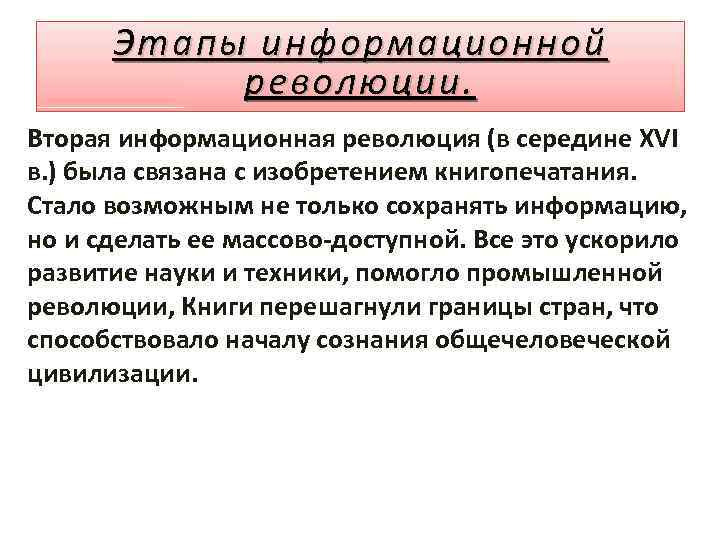 Этапы информационной революции.

Вторая информационная революция (в середине XVI в.) была связана с изобретением книгопечатания. Стало возможным не только сохранять информацию, но и сделать ее массово-доступной. Все это ускорило развитие науки и техники, помогло промышленной революции, Книги перешагнули границы стран, что способствовало началу сознания общечеловеческой цивилизации.